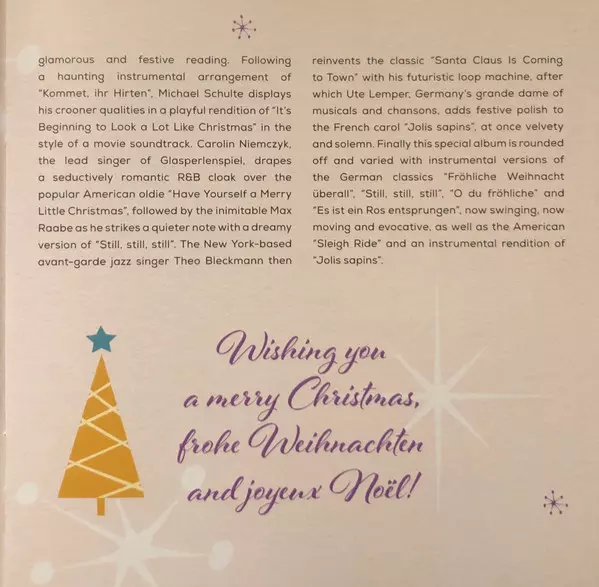 glamorous and festive reading. Following a haunting instrumental arrangement of "Kommet, ihr Hirten", Michael Schulte displays his crooner qualities in a playful rendition of "It's Beginning to Look a Lot Like Christmas" in the style of a movie soundtrack. Carolin Niemczyk, the lead singer of Glasperlenspiel, drapes a seductively romantic R&B cloak over the popular American oldie "Have Yourself a Merry Little Christmas", followed by the inimitable Max Raabe as he strikes a quieter note with a dreamy version of "Still, still, still". The New York-based avant-garde jazz singer Theo Bleckmann then reinvents the classic "Santa Claus Is Coming to Town" with his futuristic loop machine, after which Ute Lemper, Germany's grande dame of musicals and chansons, adds festive polish to the French carol "Jolis sapins", at once velvety and solemn. Finally this special album is rounded off and varied with instrumental versions of the German classics "Fröhliche Weihnacht überall", "Still, still, still", "O du fröhliche" and "Es ist ein Ros entsprungen", now swinging, now moving and evocative, as well as the American "Sleigh Ride" and an instrumental rendition of "Jolis sapins".

Wishing you
a merry Christmas,
frohe Weihnachten
and joyeux Noël!